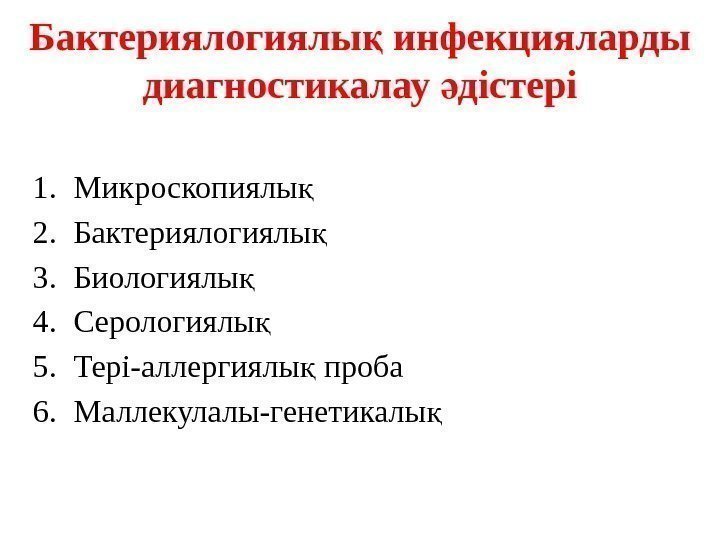 Бактериялогиялық инфекцияларды диагностикалау әдістері

1. Микроскопиялық
2. Бактериялогиялық
3. Биологиялық
4. Серологиялық
5. Тері-аллергиялық проба
6. Маллекулалы-генетикалық